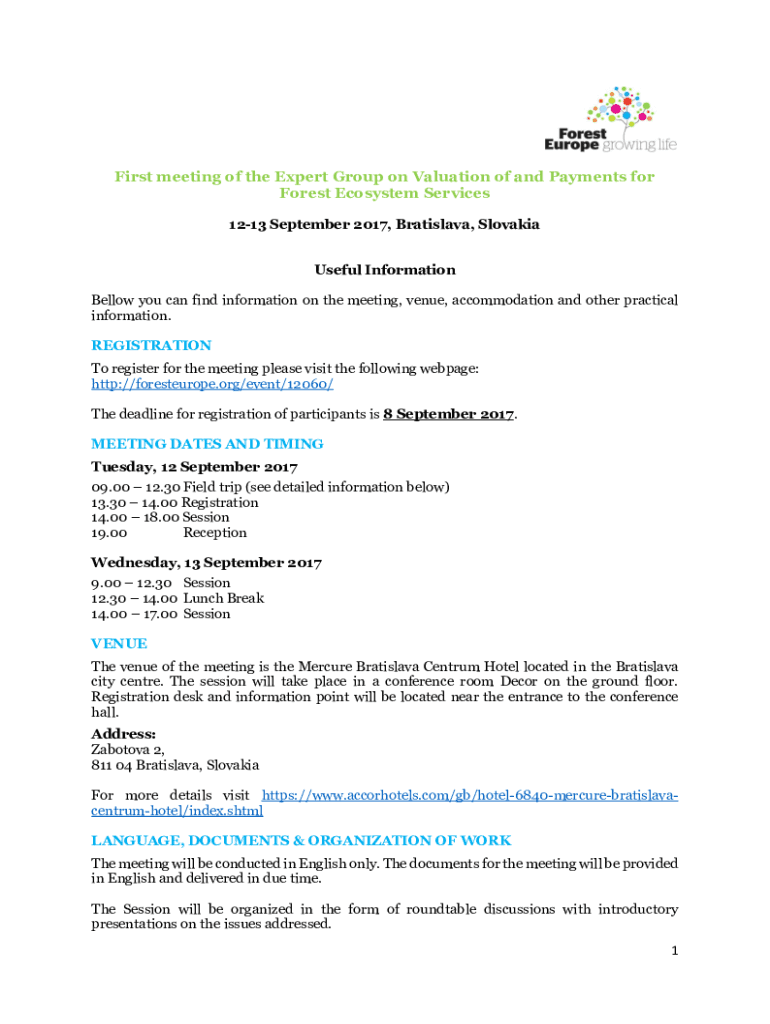 Forest Europe growing life

First meeting of the Expert Group on Valuation of and Payments for Forest Ecosystem Services

12-13 September 2017, Bratislava, Slovakia

Useful Information

Bellow you can find information on the meeting, venue, accommodation and other practical information.

REGISTRATION

To register for the meeting please visit the following webpage: http://foresteurope.org/event/12060/

The deadline for registration of participants is 8 September 2017.

MEETING DATES AND TIMING

Tuesday, 12 September 2017

09.00 – 12.30 Field trip (see detailed information below)
13.30 – 14.00 Registration
14.00 – 18.00 Session
19.00 Reception

Wednesday, 13 September 2017

9.00 – 12.30 Session
12.30 – 14.00 Lunch Break
14.00 – 17.00 Session

VENUE

The venue of the meeting is the Mercure Bratislava Centrum Hotel located in the Bratislava city centre. The session will take place in a conference room Decor on the ground floor. Registration desk and information point will be located near the entrance to the conference hall.

Address:
Zabotova 2,
811 04 Bratislava, Slovakia

For more details visit https://www.accorhotels.com/gb/hotel-6840-mercure-bratislava-centrum-hotel/index.shtml

LANGUAGE, DOCUMENTS & ORGANIZATION OF WORK

The meeting will be conducted in English only. The documents for the meeting will be provided in English and delivered in due time.

The Session will be organized in the form of roundtable discussions with introductory presentations on the issues addressed.

1